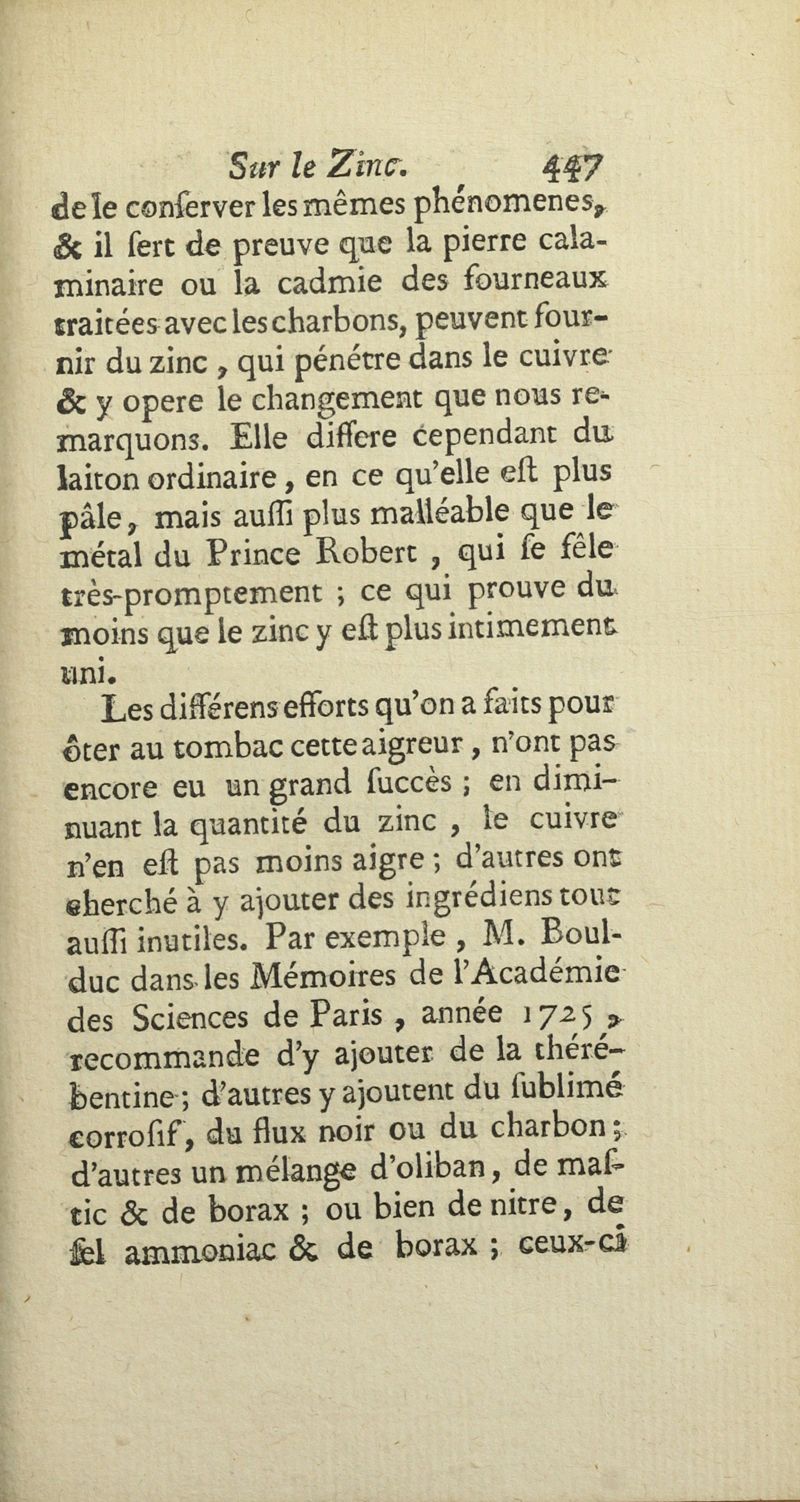 Sur le Zinc. 447

de le conſerver les mêmes phénomenes, & il ſert de preuve que la pierre calaminaire ou la cadmie des fourneaux traitées avec les charbons, peuvent fournir du zinc, qui pénétre dans le cuivre & y opere le changement que nous remarquons. Elle differe cependant du laiton ordinaire, en ce qu'elle eſt plus pâle, mais auſſi plus malléable que le métal du Prince Robert, qui ſe fêle très-promptement ; ce qui prouve du moins que le zinc y eſt plus intimement uni.

Les différens efforts qu'on a faits pour ôter au tombac cette aigreur, n'ont pas encore eu un grand ſuccès ; en diminuant la quantité du zinc, le cuivre n'en eſt pas moins aigre ; d'autres ont cherché à y ajouter des ingrédiens tout auſſi inutiles. Par exemple, M. Boulduc dans les Mémoires de l'Académie des Sciences de Paris, année 1725, recommande d'y ajouter de la thérébentine ; d'autres y ajoutent du ſublimé corroſif, du flux noir ou du charbon ; d'autres un mélange d'oliban, de maſtic & de borax ; ou bien de nitre, de ſel ammoniac & de borax ; ceux-ci